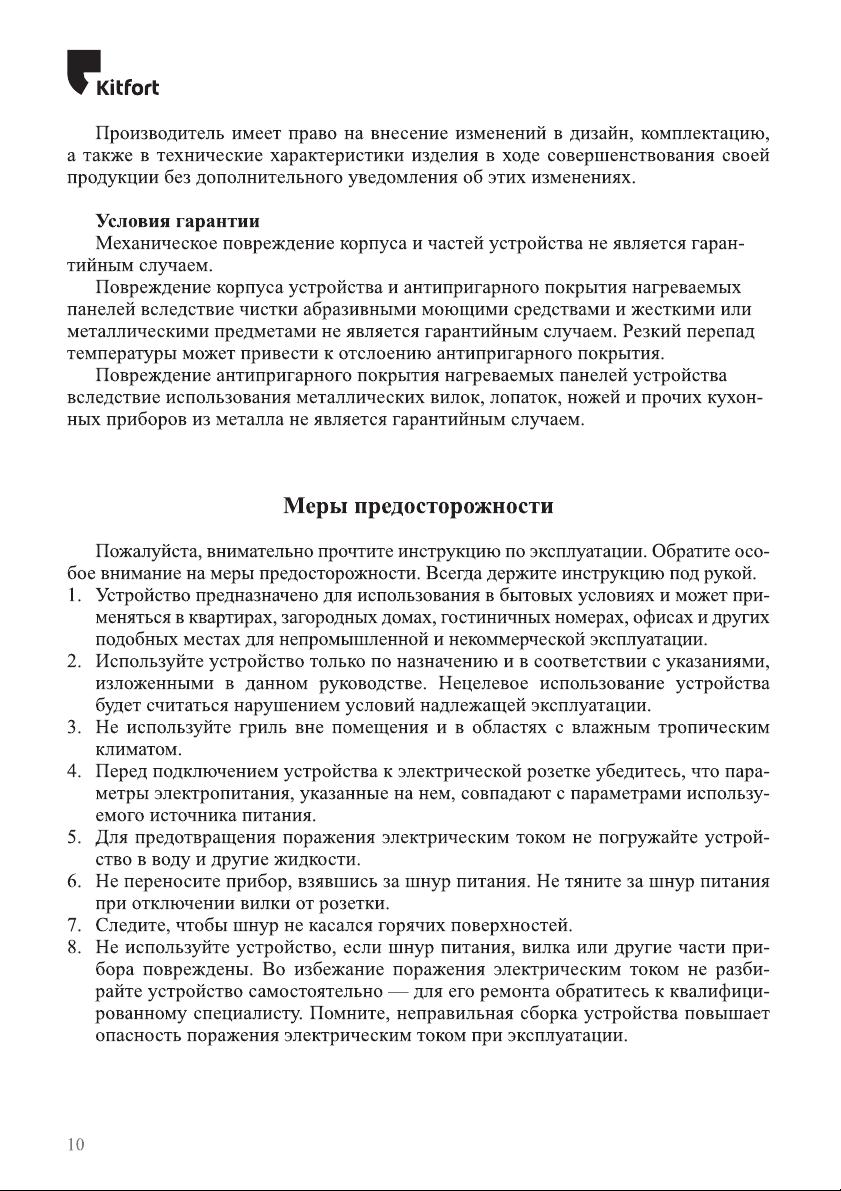 Kitfort

Производитель имеет право на внесение изменений в дизайн, комплектацию, а также в технические характеристики изделия в ходе совершенствования своей продукции без дополнительного уведомления об этих изменениях.

Условия гарантии
Механическое повреждение корпуса и частей устройства не является гарантийным случаем.
Повреждение корпуса устройства и антипригарного покрытия нагреваемых панелей вследствие чистки абразивными моющими средствами и жесткими или металлическими предметами не является гарантийным случаем. Резкий перепад температуры может привести к отслоению антипригарного покрытия.
Повреждение антипригарного покрытия нагреваемых панелей устройства вследствие использования металлических вилок, лопаток, ножей и прочих кухонных приборов из металла не является гарантийным случаем.

Меры предосторожности

Пожалуйста, внимательно прочтите инструкцию по эксплуатации. Обратите особое внимание на меры предосторожности. Всегда держите инструкцию под рукой.
1. Устройство предназначено для использования в бытовых условиях и может применяться в квартирах, загородных домах, гостиничных номерах, офисах и других подобных местах для непромышленной и некоммерческой эксплуатации.
2. Используйте устройство только по назначению и в соответствии с указаниями, изложенными в данном руководстве. Нецелевое использование устройства будет считаться нарушением условий надлежащей эксплуатации.
3. Не используйте гриль вне помещения и в областях с влажным тропическим климатом.
4. Перед подключением устройства к электрической розетке убедитесь, что параметры электропитания, указанные на нем, совпадают с параметрами используемого источника питания.
5. Для предотвращения поражения электрическим током не погружайте устройство в воду и другие жидкости.
6. Не переносите прибор, взявшись за шнур питания. Не тяните за шнур питания при отключении вилки от розетки.
7. Следите, чтобы шнур не касался горячих поверхностей.
8. Не используйте устройство, если шнур питания, вилка или другие части прибора повреждены. Во избежание поражения электрическим током не разбирайте устройство самостоятельно — для его ремонта обратитесь к квалифицированному специалисту. Помните, неправильная сборка устройства повышает опасность поражения электрическим током при эксплуатации.

10